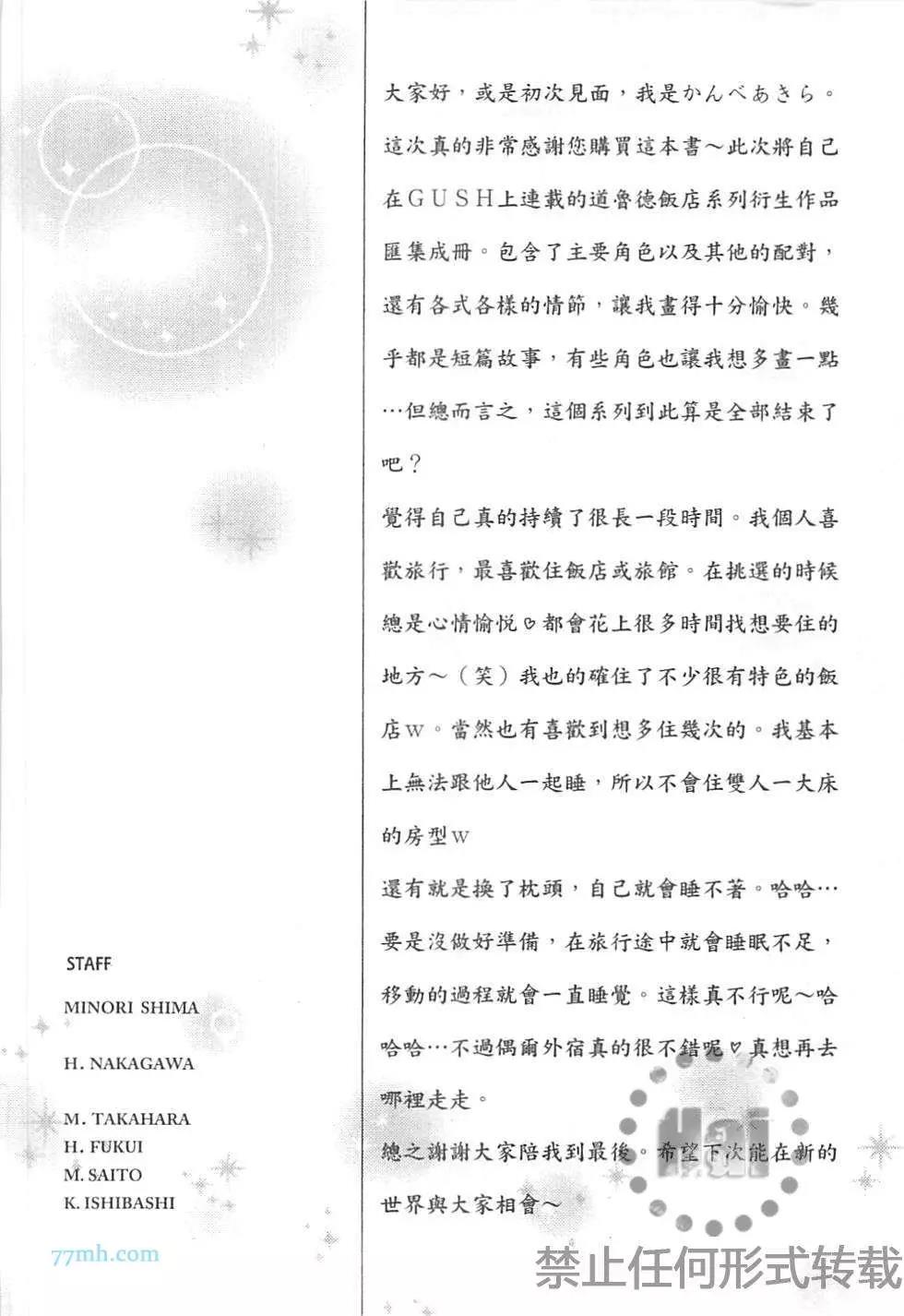 STAFF

MINORI SHIMA

H. NAKAGAWA

M. TAKAHARA
H. FUKUI
M. SAITO
K. ISHIBASHI

77mh.com

大家好，或是初次見面，我是かんべあきら。這次真的非常感謝您購買這本書～此次將自己在GUSH上連載的道魯德飯店系列衍生作品匯集成冊。包含了主要角色以及其他的配對，還有各式各樣的情節，讓我畫得十分愉快。幾乎都是短篇故事，有些角色也讓我想多畫一點…但總而言之，這個系列到此算是全部結束了吧？

覺得自己真的持續了很長一段時間。我個人喜歡旅行，最喜歡住飯店或旅館。在挑選的時候總是心情愉悅♡都會花上很多時間找想要住的地方～（笑）我也的確住了不少很有特色的飯店w。當然也有喜歡到想多住幾次的。我基本上無法跟他人一起睡，所以不會住雙人一大床的房型w

還有就是換了枕頭，自己就會睡不著。哈哈…要是沒做好準備，在旅行途中就會睡眠不足，移動的過程就會一直睡覺。這樣真不行呢～哈哈哈…不過偶爾外宿真的很不錯呢♡真想再去哪裡走走。

總之謝謝大家陪我到最後。希望下次能在新的世界與大家相會～

Hai

禁止任何形式转载